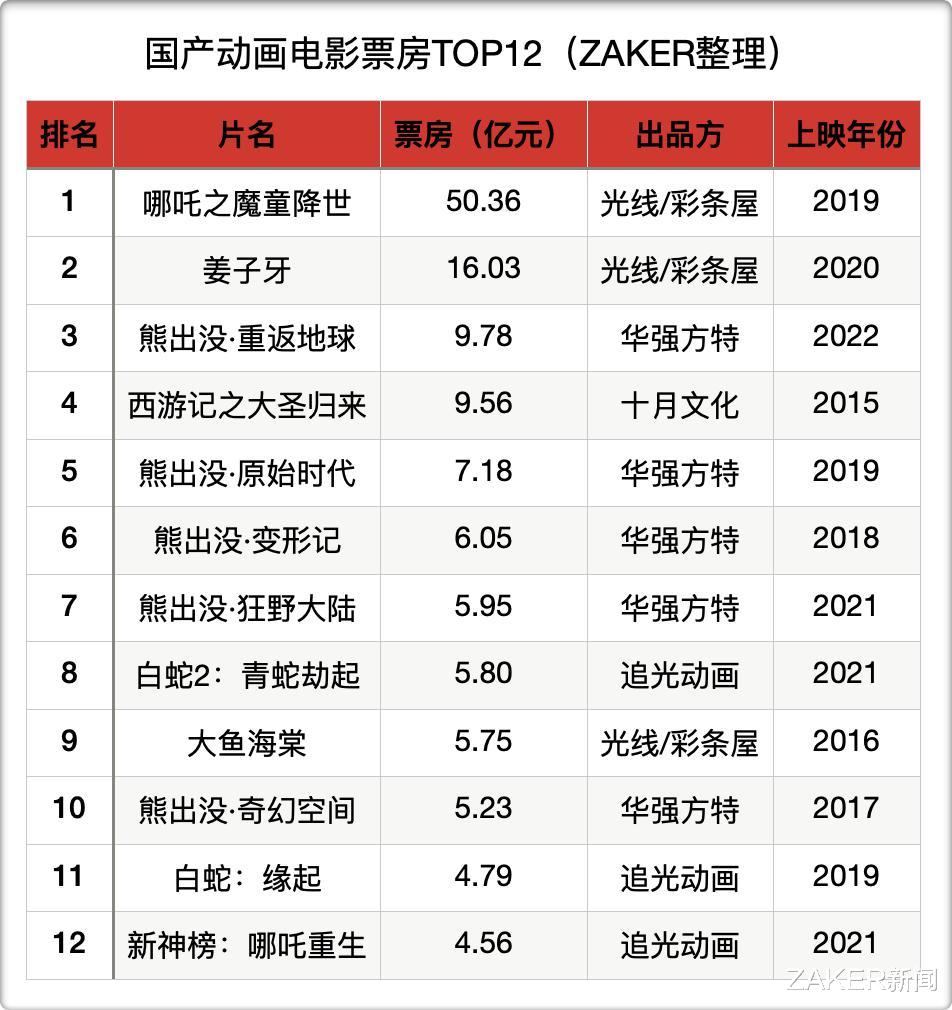 国产动画电影票房TOP12（ZAKER整理）

| 排名 | 片名 | 票房（亿元） | 出品方 | 上映年份 |
|---|---|---|---|---|
| 1 | 哪吒之魔童降世 | 50.36 | 光线/彩条屋 | 2019 |
| 2 | 姜子牙 | 16.03 | 光线/彩条屋 | 2020 |
| 3 | 熊出没·重返地球 | 9.78 | 华强方特 | 2022 |
| 4 | 西游记之大圣归来 | 9.56 | 十月文化 | 2015 |
| 5 | 熊出没·原始时代 | 7.18 | 华强方特 | 2019 |
| 6 | 熊出没·变形记 | 6.05 | 华强方特 | 2018 |
| 7 | 熊出没·狂野大陆 | 5.95 | 华强方特 | 2021 |
| 8 | 白蛇2：青蛇劫起 | 5.80 | 追光动画 | 2021 |
| 9 | 大鱼海棠 | 5.75 | 光线/彩条屋 | 2016 |
| 10 | 熊出没·奇幻空间 | 5.23 | 华强方特 | 2017 |
| 11 | 白蛇：缘起 | 4.79 | 追光动画 | 2019 |
| 12 | 新神榜：哪吒重生 | 4.56 | 追光动画 | 2021 |

ZAKER新闻